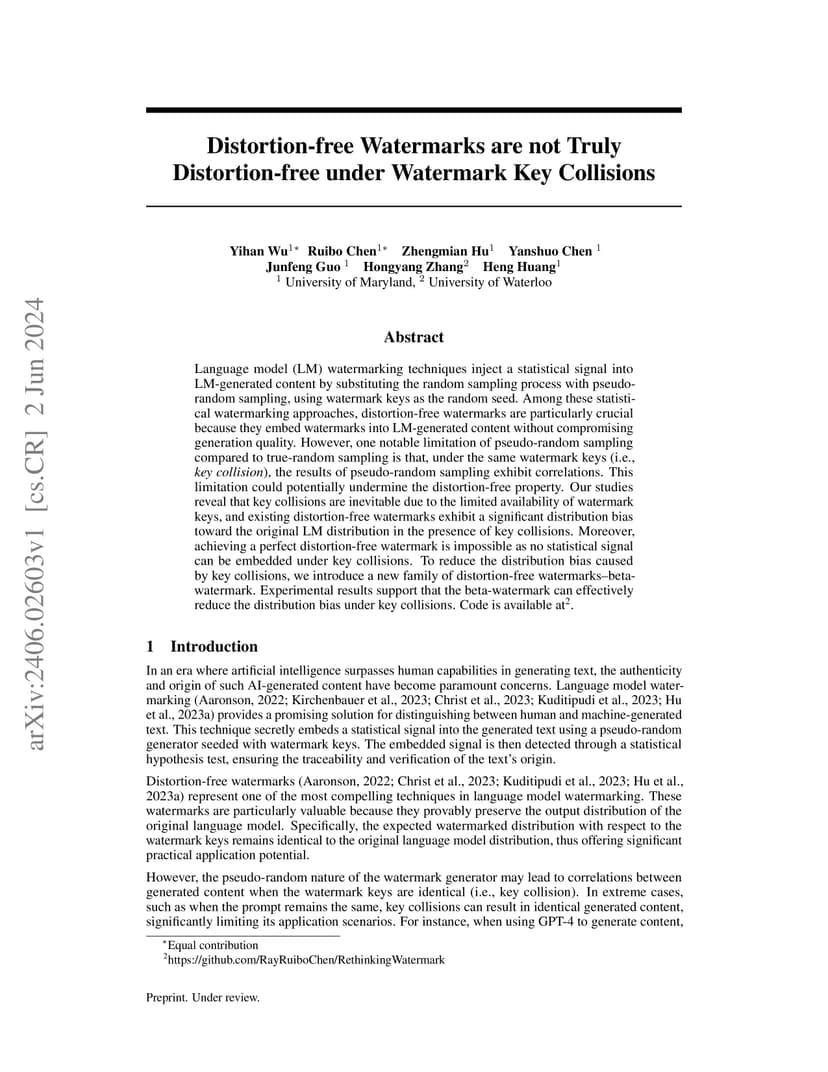 arXiv:2406.02603v1 [cs.CR] 2 Jun 2024

Distortion-free Watermarks are not Truly Distortion-free under Watermark Key Collisions

Yihan Wu$^{1*}$ Ruibo Chen$^{1*}$ Zhengmian Hu$^{1}$ Yanshuo Chen $^{1}$
Junfeng Guo $^{1}$ Hongyang Zhang$^{2}$ Heng Huang$^{1}$
$^{1}$ University of Maryland, $^{2}$ University of Waterloo

Abstract

Language model (LM) watermarking techniques inject a statistical signal into LM-generated content by substituting the random sampling process with pseudo-random sampling, using watermark keys as the random seed. Among these statistical watermarking approaches, distortion-free watermarks are particularly crucial because they embed watermarks into LM-generated content without compromising generation quality. However, one notable limitation of pseudo-random sampling compared to true-random sampling is that, under the same watermark keys (i.e., key collision), the results of pseudo-random sampling exhibit correlations. This limitation could potentially undermine the distortion-free property. Our studies reveal that key collisions are inevitable due to the limited availability of watermark keys, and existing distortion-free watermarks exhibit a significant distribution bias toward the original LM distribution in the presence of key collisions. Moreover, achieving a perfect distortion-free watermark is impossible as no statistical signal can be embedded under key collisions. To reduce the distribution bias caused by key collisions, we introduce a new family of distortion-free watermarks–beta-watermark. Experimental results support that the beta-watermark can effectively reduce the distribution bias under key collisions. Code is available at$^{2}$.

1 Introduction

In an era where artificial intelligence surpasses human capabilities in generating text, the authenticity and origin of such AI-generated content have become paramount concerns. Language model watermarking (Aaronson, 2022; Kirchenbauer et al., 2023; Christ et al., 2023; Kuditipudi et al., 2023; Hu et al., 2023a) provides a promising solution for distinguishing between human and machine-generated text. This technique secretly embeds a statistical signal into the generated text using a pseudo-random generator seeded with watermark keys. The embedded signal is then detected through a statistical hypothesis test, ensuring the traceability and verification of the text's origin.

Distortion-free watermarks (Aaronson, 2022; Christ et al., 2023; Kuditipudi et al., 2023; Hu et al., 2023a) represent one of the most compelling techniques in language model watermarking. These watermarks are particularly valuable because they provably preserve the output distribution of the original language model. Specifically, the expected watermarked distribution with respect to the watermark keys remains identical to the original language model distribution, thus offering significant practical application potential.

However, the pseudo-random nature of the watermark generator may lead to correlations between generated content when the watermark keys are identical (i.e., key collision). In extreme cases, such as when the prompt remains the same, key collisions can result in identical generated content, significantly limiting its application scenarios. For instance, when using GPT-4 to generate content,

$^{*}$Equal contribution
$^{2}$https://github.com/RayRuiboChen/RethinkingWatermark

Preprint. Under review.